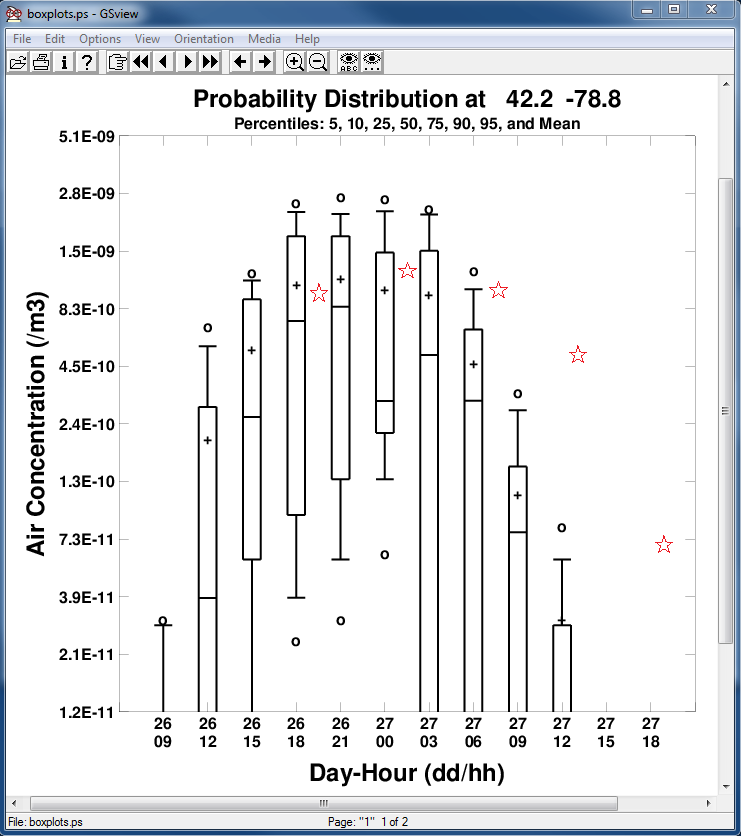 boxplots.ps - GSview

File Edit Options View Orientation Media Help

Probability Distribution at 42.2 -78.8
Percentiles: 5, 10, 25, 50, 75, 90, 95, and Mean

Air Concentration (/m3)

5.1E-09
2.8E-09
1.5E-09
8.3E-10
4.5E-10
2.4E-10
1.3E-10
7.3E-11
3.9E-11
2.1E-11
1.2E-11

26 09
26 12
26 15
26 18
26 21
27 00
27 03
27 06
27 09
27 12
27 15
27 18

Day-Hour (dd/hh)

File: boxplots.ps
Page: "1" 1 of 2